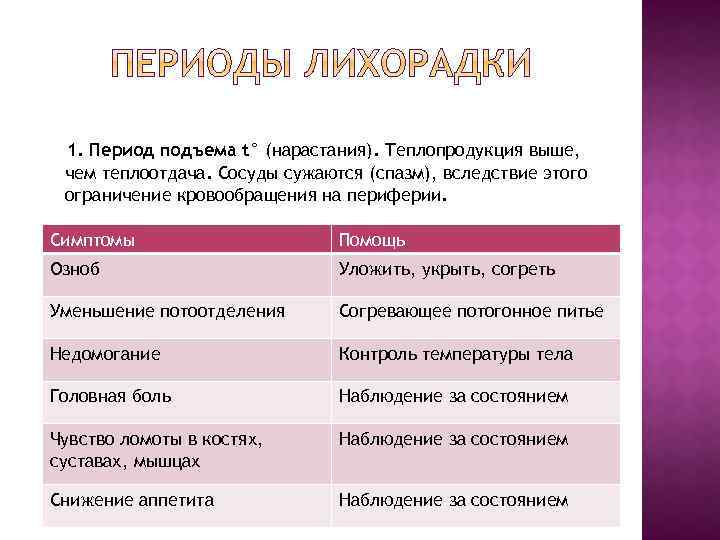 ПЕРИОДЫ ЛИХОРАДКИ

1. Период подъема t° (нарастания). Теплопродукция выше, чем теплоотдача. Сосуды сужаются (спазм), вследствие этого ограничение кровообращения на периферии.

| Симптомы | Помощь |
|---|---|
| Озноб | Уложить, укрыть, согреть |
| Уменьшение потоотделения | Согревающее потогонное питье |
| Недомогание | Контроль температуры тела |
| Головная боль | Наблюдение за состоянием |
| Чувство ломоты в костях, суставах, мышцах | Наблюдение за состоянием |
| Снижение аппетита | Наблюдение за состоянием |